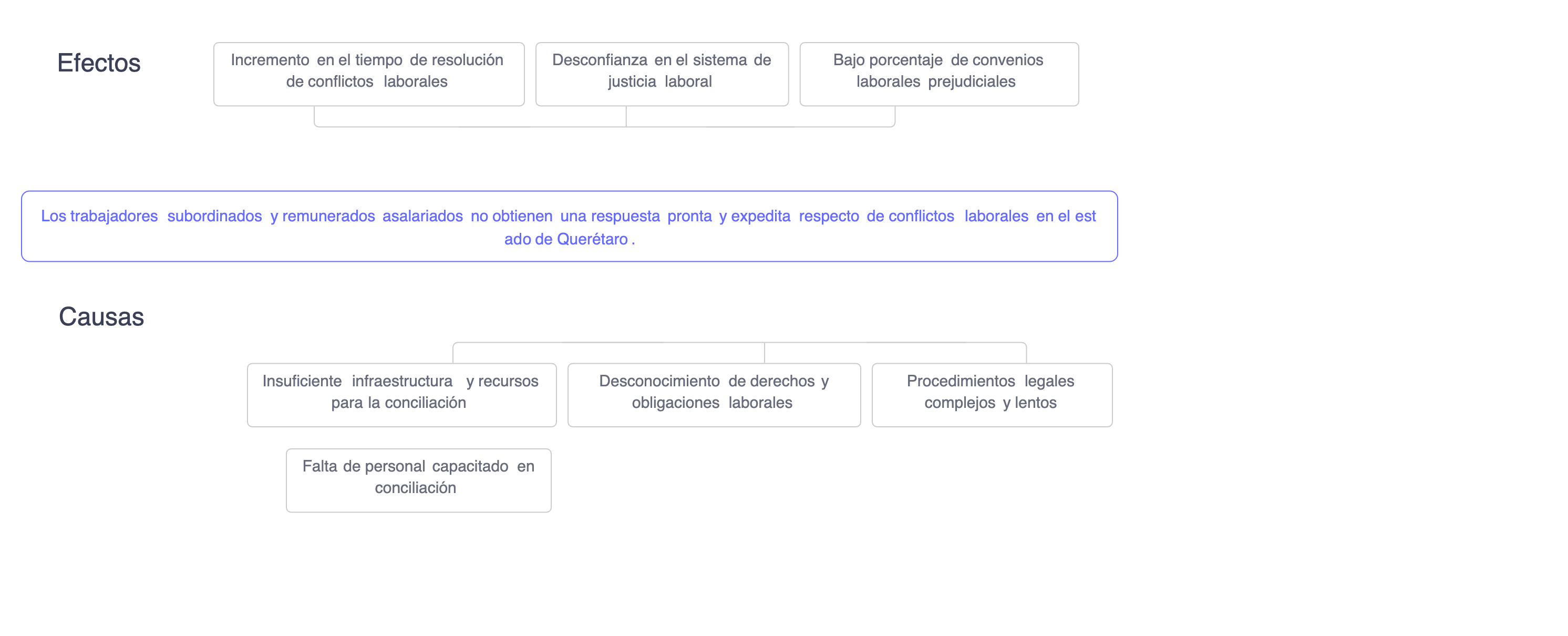 Efectos

Incremento en el tiempo de resolución de conflictos laborales

Desconfianza en el sistema de justicia laboral

Bajo porcentaje de convenios laborales prejudiciales

Los trabajadores subordinados y remunerados asalariados no obtienen una respuesta pronta y expedita respecto de conflictos laborales en el est ado de Querétaro .

Causas

Insuficiente infraestructura y recursos para la conciliación

Desconocimiento de derechos y obligaciones laborales

Procedimientos legales complejos y lentos

Falta de personal capacitado en conciliación